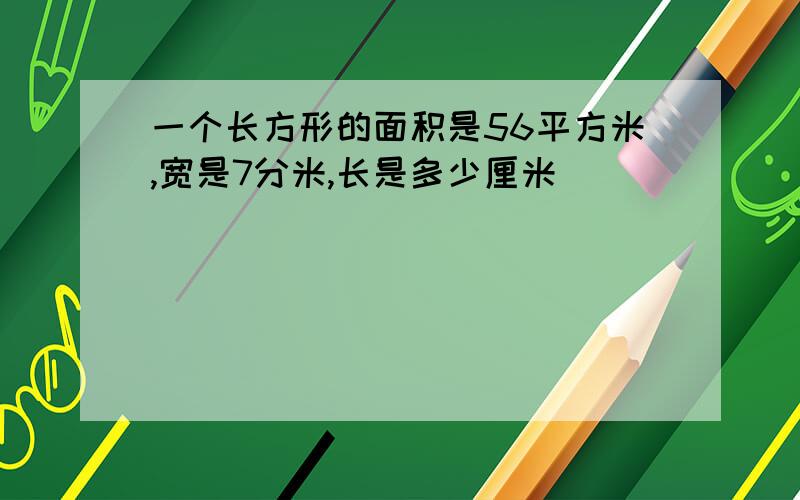 一个长方形的面积是56平方米,宽是7分米,长是多少厘米